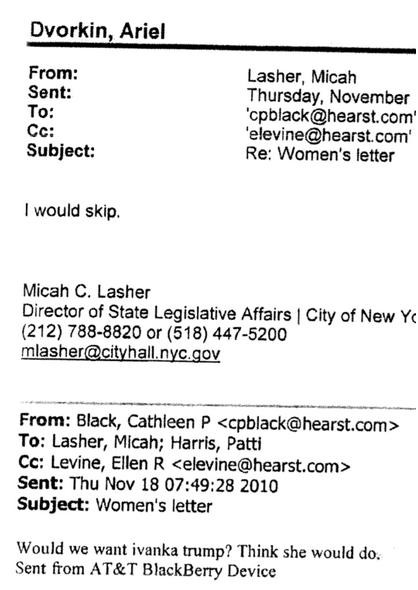 Dvorkin, Ariel

From: Lasher, Micah
Sent: Thursday, November
To: 'cpblack@hearst.com'
Cc: 'elevine@hearst.com'
Subject: Re: Women's letter

I would skip.

Micah C. Lasher
Director of State Legislative Affairs | City of New Yo
(212) 788-8820 or (518) 447-5200
mlasher@cityhall.nyc.gov

From: Black, Cathleen P <cpblack@hearst.com>
To: Lasher, Micah; Harris, Patti
Cc: Levine, Ellen R <elevine@hearst.com>
Sent: Thu Nov 18 07:49:28 2010
Subject: Women's letter

Would we want ivanka trump? Think she would do.
Sent from AT&T BlackBerry Device